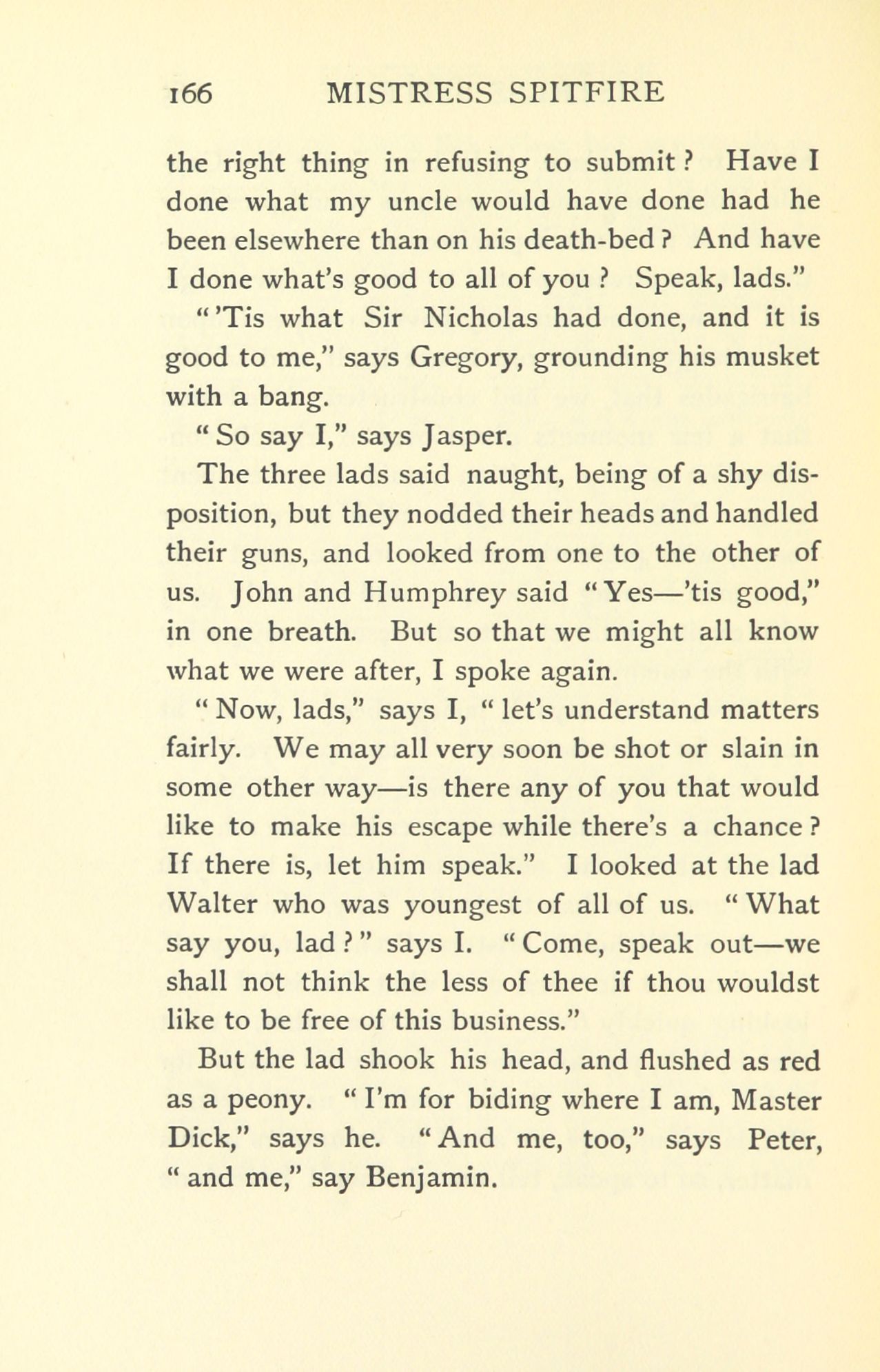 166 MISTRESS SPITFIRE

the right thing in refusing to submit? Have I done what my uncle would have done had he been elsewhere than on his death-bed? And have I done what's good to all of you? Speak, lads."

"'Tis what Sir Nicholas had done, and it is good to me," says Gregory, grounding his musket with a bang.

"So say I," says Jasper.

The three lads said naught, being of a shy disposition, but they nodded their heads and handled their guns, and looked from one to the other of us. John and Humphrey said "Yes—'tis good," in one breath. But so that we might all know what we were after, I spoke again.

"Now, lads," says I, "let's understand matters fairly. We may all very soon be shot or slain in some other way—is there any of you that would like to make his escape while there's a chance? If there is, let him speak." I looked at the lad Walter who was youngest of all of us. "What say you, lad?" says I. "Come, speak out—we shall not think the less of thee if thou wouldst like to be free of this business."

But the lad shook his head, and flushed as red as a peony. "I'm for biding where I am, Master Dick," says he. "And me, too," says Peter, "and me," say Benjamin.